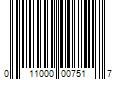 0 11000 00751 7